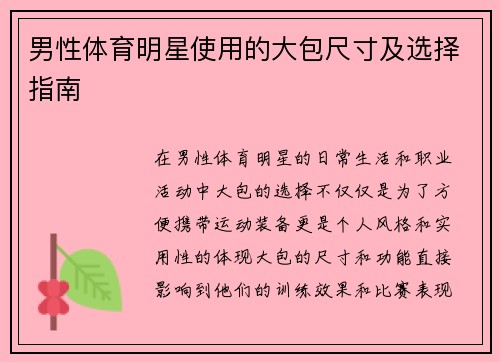 男性体育明星使用的大包尺寸及选择指南

在男性体育明星的日常生活和职业活动中大包的选择不仅仅是为了方便携带运动装备更是个人风格和实用性的体现大包的尺寸和功能直接影响到他们的训练效果和比赛表现